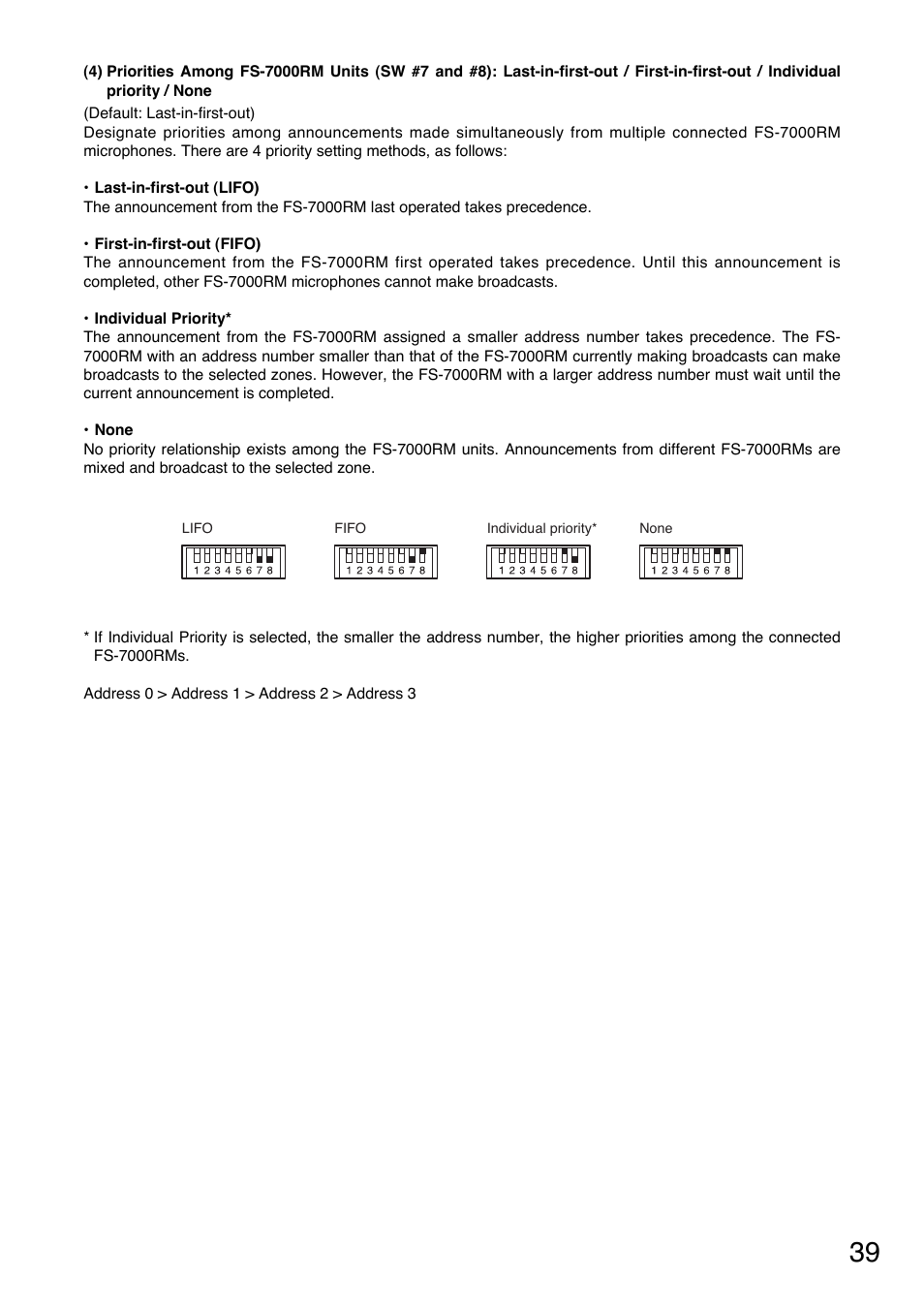 (4) Priorities Among FS-7000RM Units (SW #7 and #8): Last-in-first-out / First-in-first-out / Individual priority / None

(Default: Last-in-first-out)
Designate priorities among announcements made simultaneously from multiple connected FS-7000RM microphones. There are 4 priority setting methods, as follows:

• Last-in-first-out (LIFO)
The announcement from the FS-7000RM last operated takes precedence.

• First-in-first-out (FIFO)
The announcement from the FS-7000RM first operated takes precedence. Until this announcement is completed, other FS-7000RM microphones cannot make broadcasts.

• Individual Priority*
The announcement from the FS-7000RM assigned a smaller address number takes precedence. The FS-7000RM with an address number smaller than that of the FS-7000RM currently making broadcasts can make broadcasts to the selected zones. However, the FS-7000RM with a larger address number must wait until the current announcement is completed.

• None
No priority relationship exists among the FS-7000RM units. Announcements from different FS-7000RMs are mixed and broadcast to the selected zone.

LIFO
1 2 3 4 5 6 7 8

FIFO
1 2 3 4 5 6 7 8

Individual priority*
1 2 3 4 5 6 7 8

None
1 2 3 4 5 6 7 8

* If Individual Priority is selected, the smaller the address number, the higher priorities among the connected FS-7000RMs.

Address 0 > Address 1 > Address 2 > Address 3

39